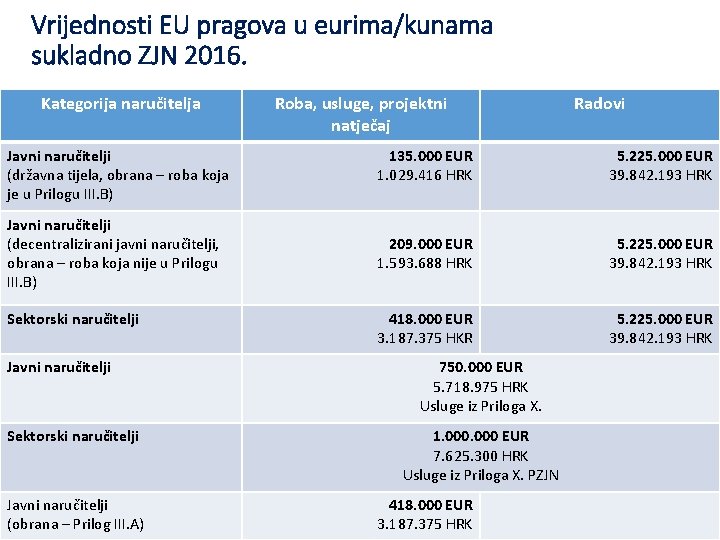 Vrijednosti EU pragova u eurima/kunama sukladno ZJN 2016.

| Kategorija naručitelja | Roba, usluge, projektni natječaj | Radovi |
|---|---|---|
| Javni naručitelji (državna tijela, obrana – roba koja je u Prilogu III.B) | 135.000 EUR 1.029.416 HRK | 5.225.000 EUR 39.842.193 HRK |
| Javni naručitelji (decentralizirani javni naručitelji, obrana – roba koja nije u Prilogu III.B) | 209.000 EUR 1.593.688 HRK | 5.225.000 EUR 39.842.193 HRK |
| Sektorski naručitelji | 418.000 EUR 3.187.375 HKR | 5.225.000 EUR 39.842.193 HRK |
| Javni naručitelji | 750.000 EUR 5.718.975 HRK Usluge iz Priloga X. | |
| Sektorski naručitelji | 1.000.000 EUR 7.625.300 HRK Usluge iz Priloga X. PZJN | |
| Javni naručitelji (obrana – Prilog III.A) | 418.000 EUR 3.187.375 HRK | |